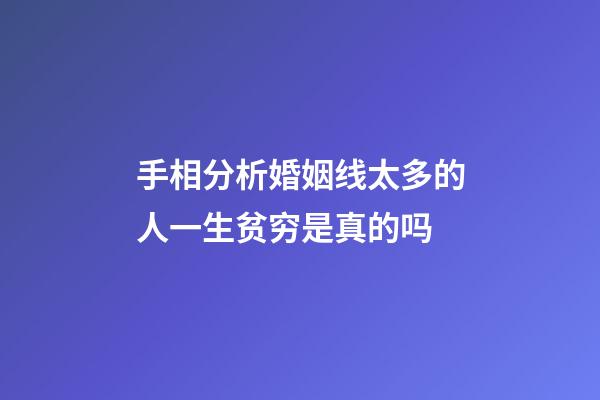 手相分析婚姻线太多的人一生贫穷是真的吗